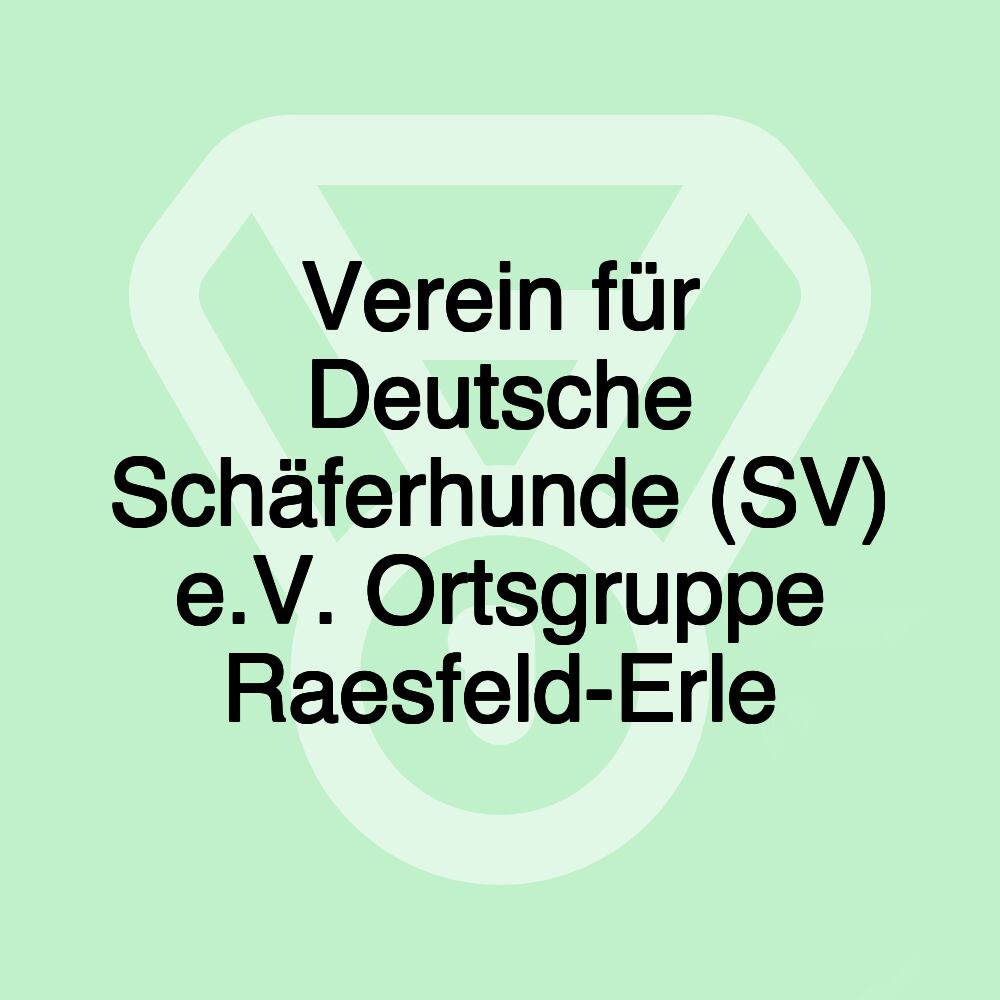 Verein für Deutsche Schäferhunde (SV) e.V. Ortsgruppe Raesfeld-Erle